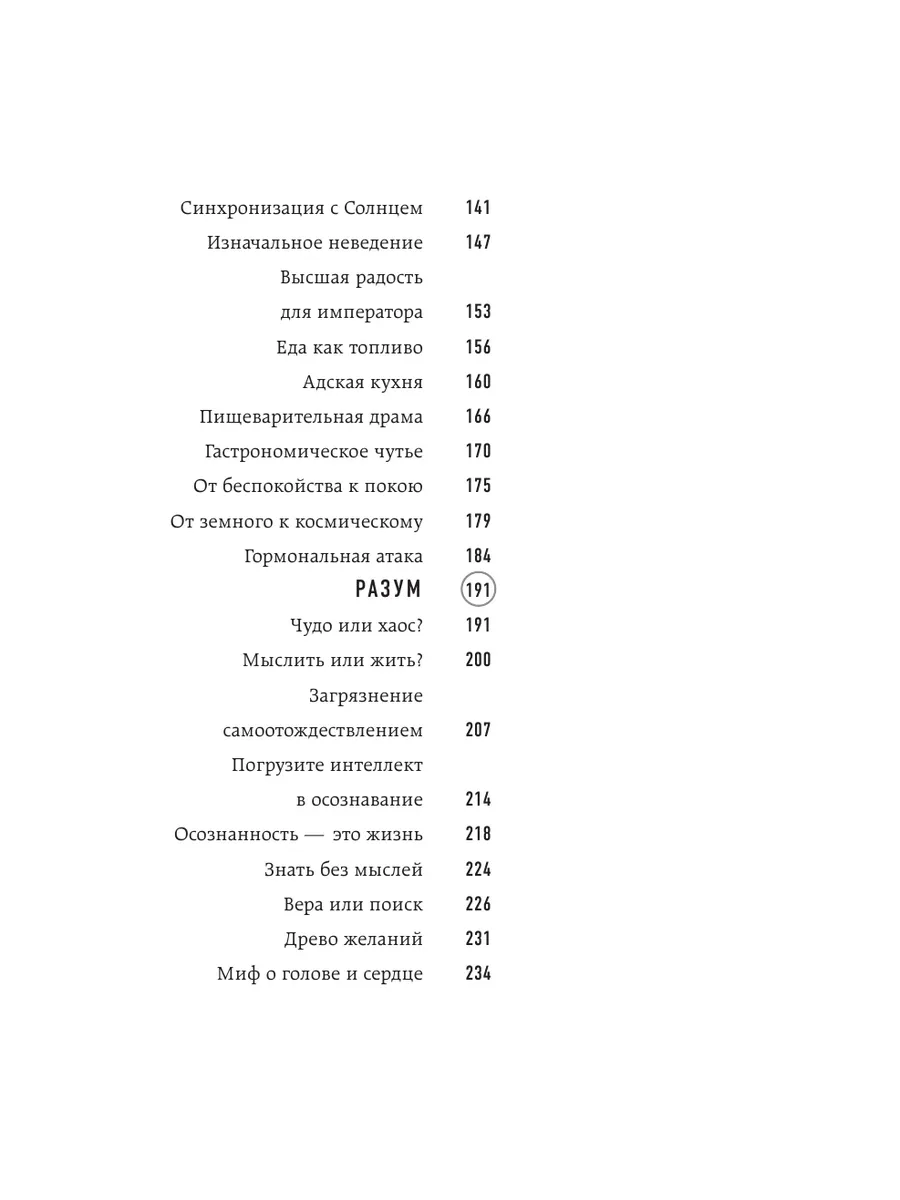 Синхронизация с Солнцем 141
Изначальное неведение 147
Высшая радость для императора 153
Еда как топливо 156
Адская кухня 160
Пищеварительная драма 166
Гастрономическое чутье 170
От беспокойства к покою 175
От земного к космическому 179
Гормональная атака 184
РАЗУМ 191
Чудо или хаос? 191
Мыслить или жить? 200
Загрязнение самоотождествлением 207
Погрузите интеллект в осознавание 214
Осознанность — это жизнь 218
Знать без мыслей 224
Вера или поиск 226
Древо желаний 231
Миф о голове и сердце 234